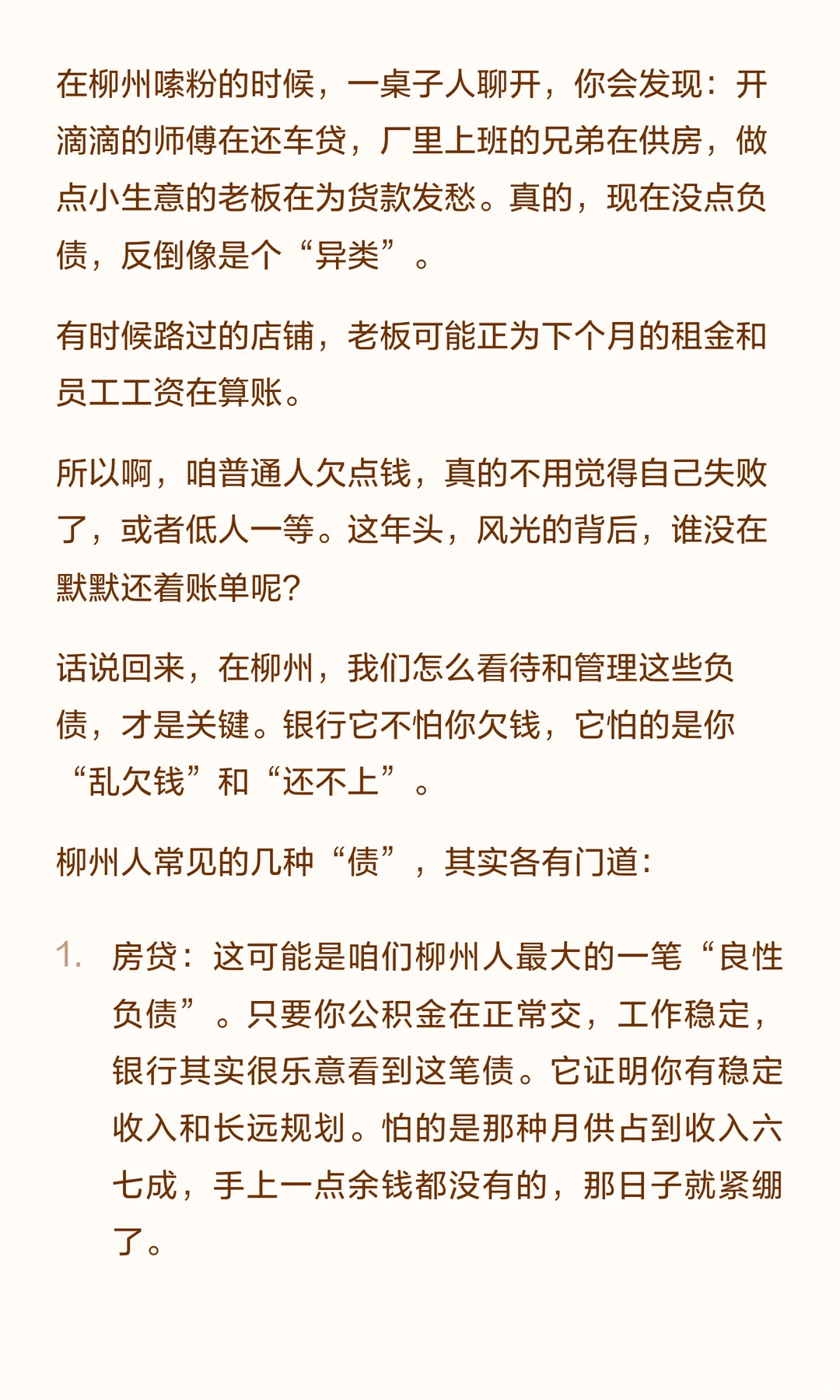 在柳州嗦粉的时候，一桌子人聊开，你会发现：开滴滴的师傅在还车贷，厂里上班的兄弟在供房，做点小生意的老板在为货款发愁。真的，现在没点负债，反倒像是个“异类”。

有时候路过的店铺，老板可能正为下个月的租金和员工工资在算账。

所以啊，咱普通人欠点钱，真的不用觉得自己失败了，或者低人一等。这年头，风光的背后，谁没在默默还着账单呢？

话说回来，在柳州，我们怎么看待和管理这些负债，才是关键。银行它不怕你欠钱，它怕的是你“乱欠钱”和“还不上”。

柳州人常见的几种“债”，其实各有门道：

1. 房贷：这可能是咱们柳州人最大的一笔“良性负债”。只要你公积金在正常交，工作稳定，银行其实很乐意看到这笔债。它证明你有稳定收入和长远规划。怕的是那种月供占到收入六七成，手上一点余钱都没有的，那日子就紧绷了。